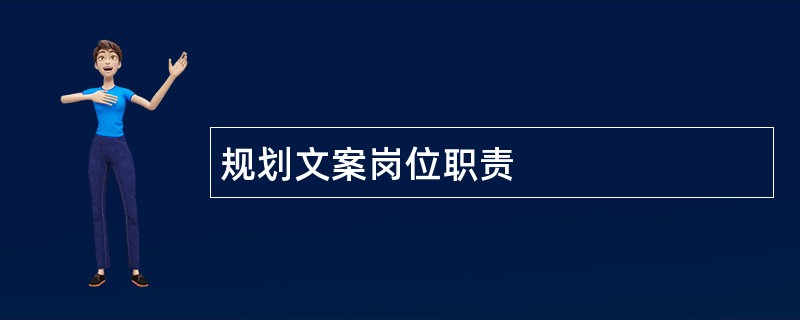 规划文案岗位职责